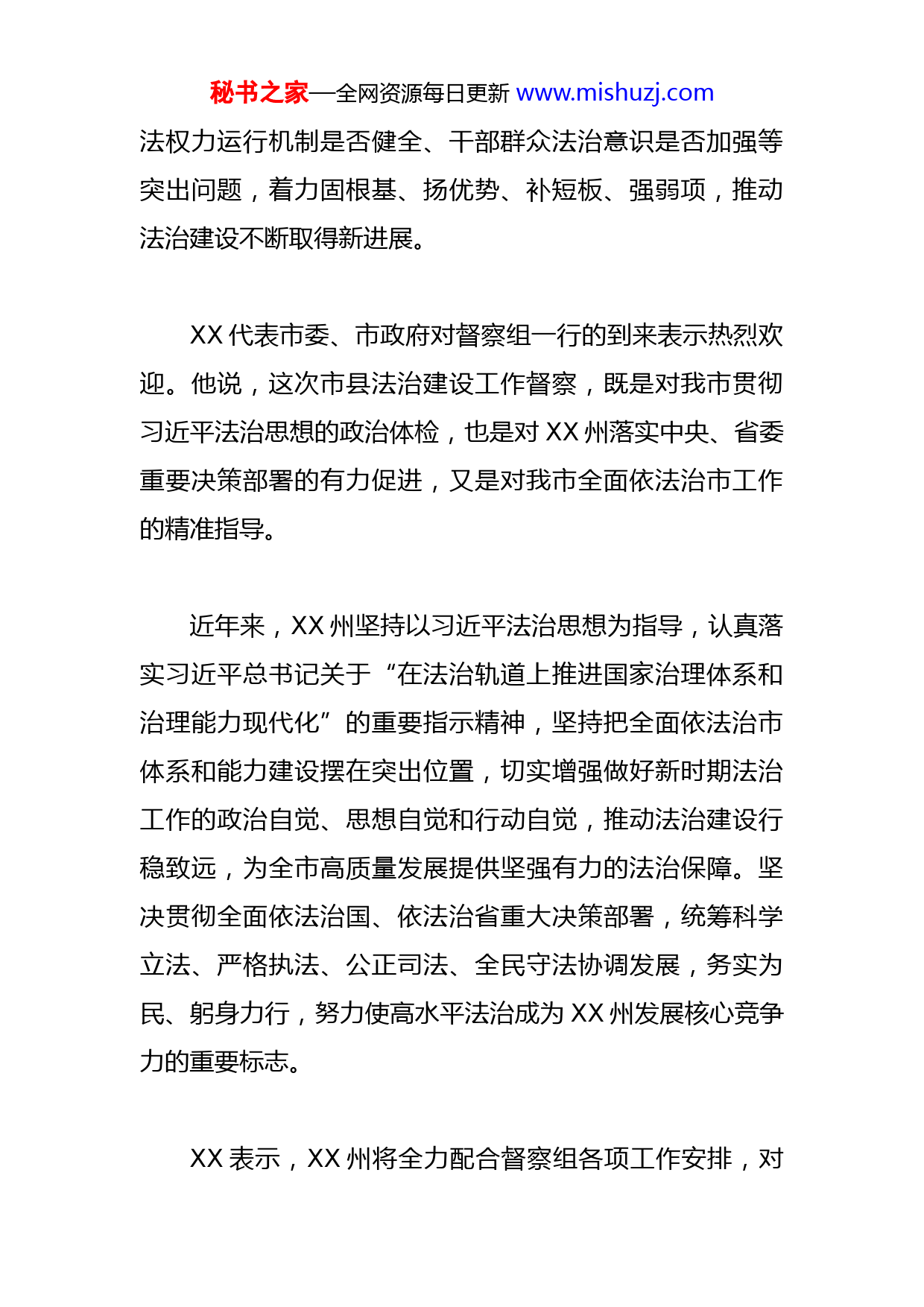 秘书之家—全网资源每日更新 www.mishuzj.com

法权力运行机制是否健全、干部群众法治意识是否加强等突出问题，着力固根基、扬优势、补短板、强弱项，推动法治建设不断取得新进展。

XX 代表市委、市政府对督察组一行的到来表示热烈欢迎。他说，这次市县法治建设工作督察，既是对我市贯彻习近平法治思想的政治体检，也是对 XX 州落实中央、省委重要决策部署的有力促进，又是对我市全面依法治市工作的精准指导。

近年来，XX 州坚持以习近平法治思想为指导，认真落实习近平总书记关于“在法治轨道上推进国家治理体系和治理能力现代化”的重要指示精神，坚持把全面依法治市体系和能力建设摆在突出位置，切实增强做好新时期法治工作的政治自觉、思想自觉和行动自觉，推动法治建设行稳致远，为全市高质量发展提供坚强有力的法治保障。坚决贯彻全面依法治国、依法治省重大决策部署，统筹科学立法、严格执法、公正司法、全民守法协调发展，务实为民、躬身力行，努力使高水平法治成为 XX 州发展核心竞争力的重要标志。

XX 表示，XX 州将全力配合督察组各项工作安排，对